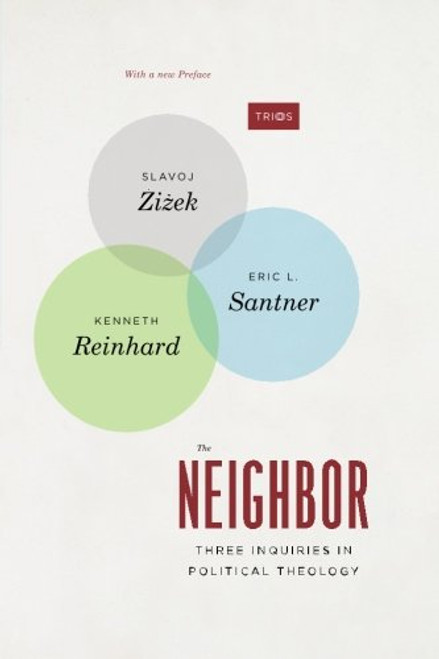 With a new Preface

TRIOS

SLAVOJ
Žižek

ERIC L.
Santner

KENNETH
Reinhard

The
NEIGHBOR

THREE INQUIRIES IN POLITICAL THEOLOGY